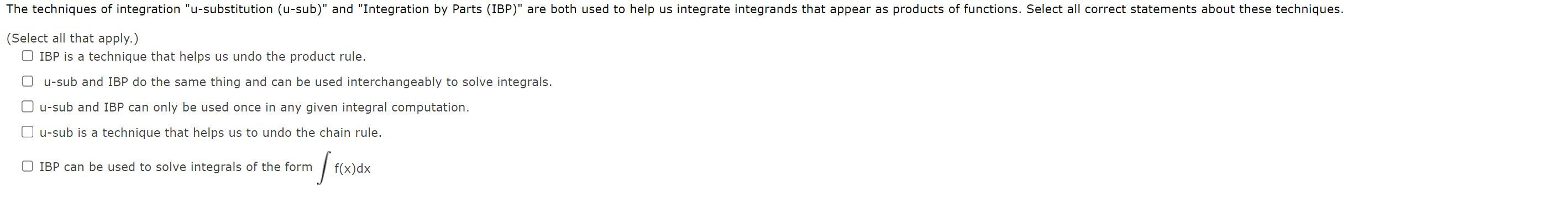 The techniques of integration "u-substitution (u-sub)" and "Integration by Parts (IBP)" are both used to help us integrate integrands that appear as products of functions. Select all correct statements about these techniques.

(Select all that apply.)

☐ IBP is a technique that helps us undo the product rule.

☐ u-sub and IBP do the same thing and can be used interchangeably to solve integrals.

☐ u-sub and IBP can only be used once in any given integral computation.

☐ u-sub is a technique that helps us to undo the chain rule.

☐ IBP can be used to solve integrals of the form $\int f(x)dx$